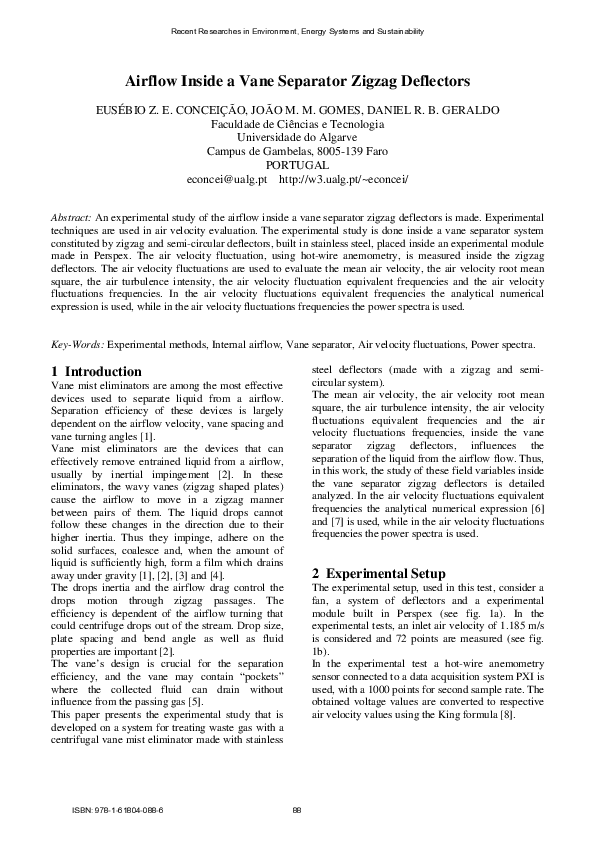 Recent Researches in Environment, Energy Systems and Sustainability

Airflow Inside a Vane Separator Zigzag Deflectors

EUSÉBIO Z. E. CONCEIÇÃO, JOÃO M. M. GOMES, DANIEL R. B. GERALDO
Faculdade de Ciências e Tecnologia
Universidade do Algarve
Campus de Gambelas, 8005-139 Faro
PORTUGAL
econcei@ualg.pt http://w3.ualg.pt/~econcei/

Abstract: An experimental study of the airflow inside a vane separator zigzag deflectors is made. Experimental techniques are used in air velocity evaluation. The experimental study is done inside a vane separator system constituted by zigzag and semi-circular deflectors, built in stainless steel, placed inside an experimental module made in Perspex. The air velocity fluctuation, using hot-wire anemometry, is measured inside the zigzag deflectors. The air velocity fluctuations are used to evaluate the mean air velocity, the air velocity root mean square, the air turbulence intensity, the air velocity fluctuation equivalent frequencies and the air velocity fluctuations frequencies. In the air velocity fluctuations equivalent frequencies the analytical numerical expression is used, while in the air velocity fluctuations frequencies the power spectra is used.

Key-Words: Experimental methods, Internal airflow, Vane separator, Air velocity fluctuations, Power spectra.

1 Introduction
Vane mist eliminators are among the most effective devices used to separate liquid from a airflow. Separation efficiency of these devices is largely dependent on the airflow velocity, vane spacing and vane turning angles [1].
Vane mist eliminators are the devices that can effectively remove entrained liquid from a airflow, usually by inertial impingement [2]. In these eliminators, the wavy vanes (zigzag shaped plates) cause the airflow to move in a zigzag manner between pairs of them. The liquid drops cannot follow these changes in the direction due to their higher inertia. Thus they impinge, adhere on the solid surfaces, coalesce and, when the amount of liquid is sufficiently high, form a film which drains away under gravity [1], [2], [3] and [4].
The drops inertia and the airflow drag control the drops motion through zigzag passages. The efficiency is dependent of the airflow turning that could centrifuge drops out of the stream. Drop size, plate spacing and bend angle as well as fluid properties are important [2].
The vane's design is crucial for the separation efficiency, and the vane may contain "pockets" where the collected fluid can drain without influence from the passing gas [5].
This paper presents the experimental study that is developed on a system for treating waste gas with a centrifugal vane mist eliminator made with stainless steel deflectors (made with a zigzag and semi-circular system).
The mean air velocity, the air velocity root mean square, the air turbulence intensity, the air velocity fluctuations equivalent frequencies and the air velocity fluctuations frequencies, inside the vane separator zigzag deflectors, influences the separation of the liquid from the airflow flow. Thus, in this work, the study of these field variables inside the vane separator zigzag deflectors is detailed analyzed. In the air velocity fluctuations equivalent frequencies the analytical numerical expression [6] and [7] is used, while in the air velocity fluctuations frequencies the power spectra is used.

2 Experimental Setup
The experimental setup, used in this test, consider a fan, a system of deflectors and a experimental module built in Perspex (see fig. 1a). In the experimental tests, an inlet air velocity of 1.185 m/s is considered and 72 points are measured (see fig. 1b).
In the experimental test a hot-wire anemometry sensor connected to a data acquisition system PXI is used, with a 1000 points for second sample rate. The obtained voltage values are converted to respective air velocity values using the King formula [8].

ISBN: 978-1-61804-088-6
88